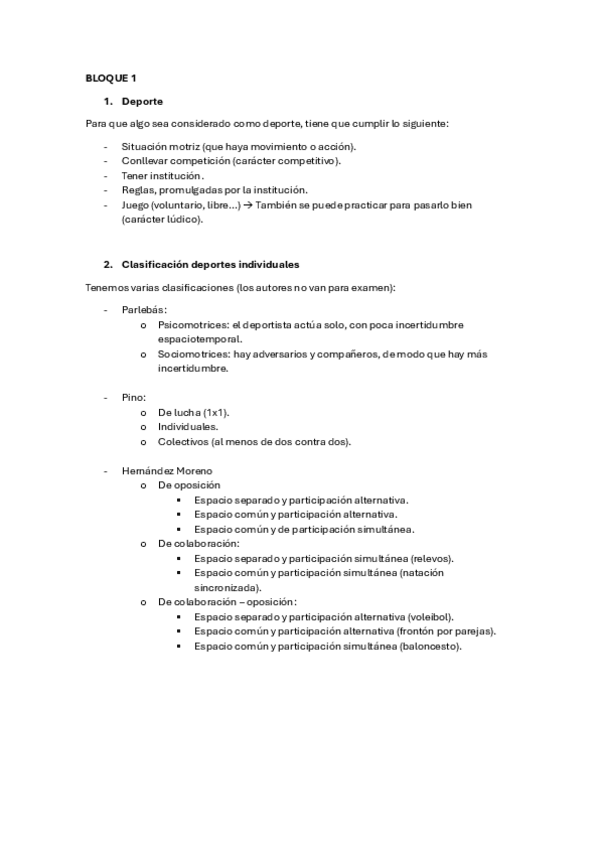 BLOQUE 1

1. Deporte

Para que algo sea considerado como deporte, tiene que cumplir lo siguiente:

- Situación motriz (que haya movimiento o acción).
- Conllevar competición (carácter competitivo).
- Tener institución.
- Reglas, promulgadas por la institución.
- Juego (voluntario, libre...) → También se puede practicar para pasarlo bien (carácter lúdico).

2. Clasificación deportes individuales

Tenemos varias clasificaciones (los autores no van para examen):

- Parlebás:
  o Psicomotrices: el deportista actúa solo, con poca incertidumbre espaciotemporal.
  o Sociomotrices: hay adversarios y compañeros, de modo que hay más incertidumbre.

- Pino:
  o De lucha (1x1).
  o Individuales.
  o Colectivos (al menos de dos contra dos).

- Hernández Moreno
  o De oposición
    ▪ Espacio separado y participación alternativa.
    ▪ Espacio común y participación alternativa.
    ▪ Espacio común y de participación simultánea.
  o De colaboración:
    ▪ Espacio separado y participación simultánea (relevos).
    ▪ Espacio común y participación simultánea (natación sincronizada).
  o De colaboración – oposición:
    ▪ Espacio separado y participación alternativa (voleibol).
    ▪ Espacio común y participación alternativa (frontón por parejas).
    ▪ Espacio común y participación simultánea (baloncesto).